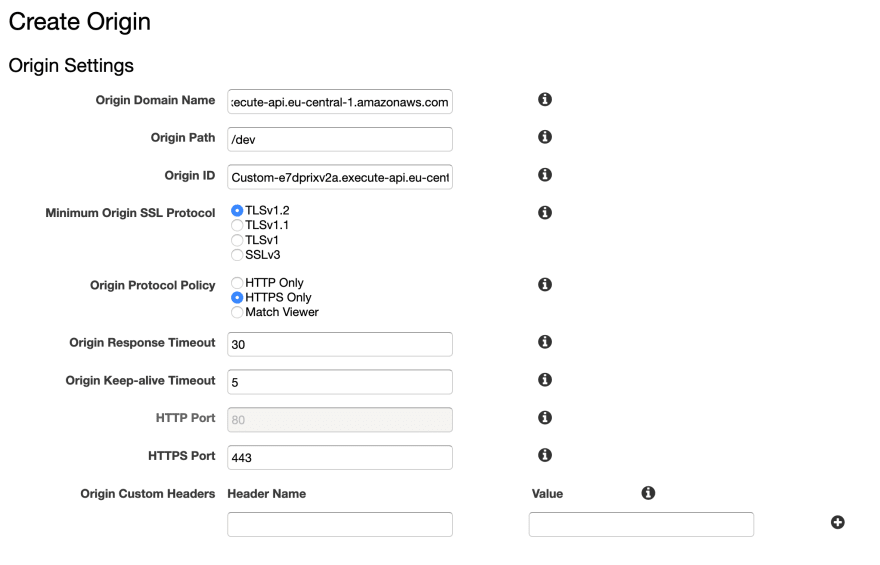 Create Origin

Origin Settings

Origin Domain Name :ecute-api.eu-central-1.amazonaws.com

Origin Path /dev

Origin ID Custom-e7dprixv2a.execute-api.eu-cent

Minimum Origin SSL Protocol
TLSv1.2
TLSv1.1
TLSv1
SSLv3

Origin Protocol Policy
HTTP Only
HTTPS Only
Match Viewer

Origin Response Timeout 30

Origin Keep-alive Timeout 5

HTTP Port 80

HTTPS Port 443

Origin Custom Headers Header Name Value